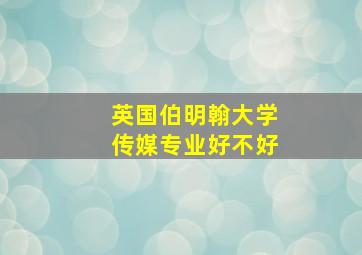 英国伯明翰大学
传媒专业好不好